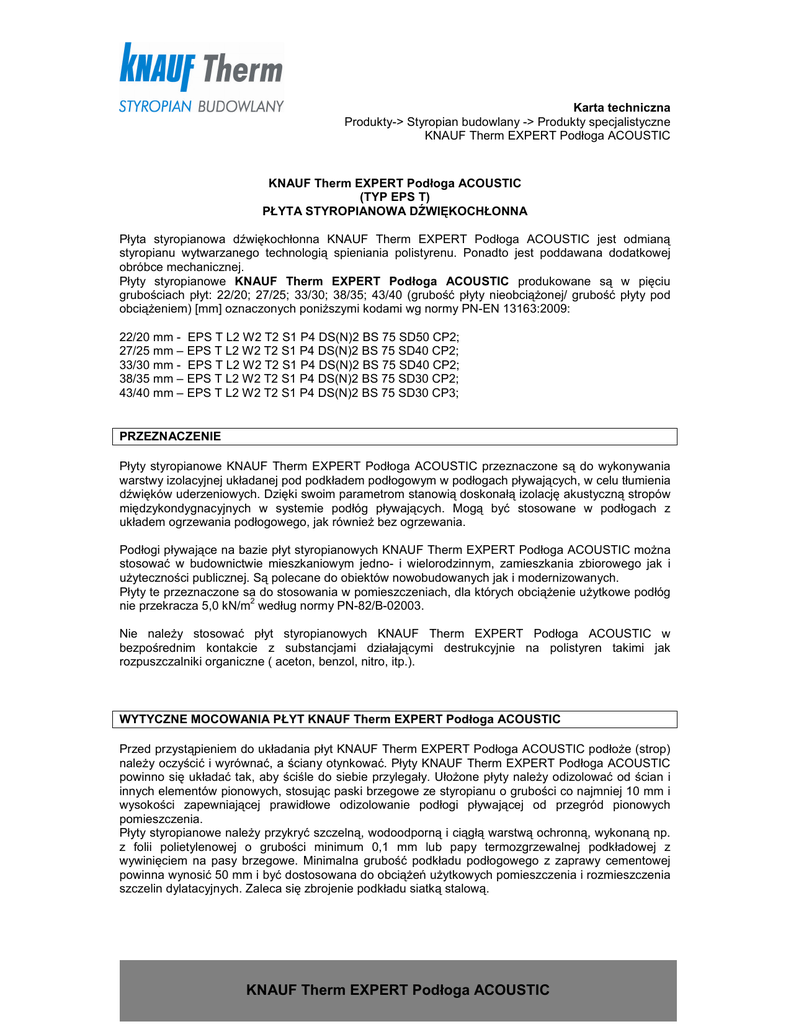 KNAUF Therm
STYROPIAN BUDOWLANY

Karta techniczna
Produkty-> Styropian budowlany -> Produkty specjalistyczne
KNAUF Therm EXPERT Podłoga ACOUSTIC

KNAUF Therm EXPERT Podłoga ACOUSTIC
(TYP EPS T)
PŁYTA STYROPIANOWA DŹWIĘKOCHŁONNA

Płyta styropianowa dźwiękochłonna KNAUF Therm EXPERT Podłoga ACOUSTIC jest odmianą styropianu wytwarzanego technologią spieniania polistyrenu. Ponadto jest poddawana dodatkowej obróbce mechanicznej.
Płyty styropianowe KNAUF Therm EXPERT Podłoga ACOUSTIC produkowane są w pięciu grubościach płyt: 22/20; 27/25; 33/30; 38/35; 43/40 (grubość płyty nieobciążonej/ grubość płyty pod obciążeniem) [mm] oznaczonych poniższymi kodami wg normy PN-EN 13163:2009:

22/20 mm - EPS T L2 W2 T2 S1 P4 DS(N)2 BS 75 SD50 CP2;
27/25 mm – EPS T L2 W2 T2 S1 P4 DS(N)2 BS 75 SD40 CP2;
33/30 mm - EPS T L2 W2 T2 S1 P4 DS(N)2 BS 75 SD40 CP2;
38/35 mm – EPS T L2 W2 T2 S1 P4 DS(N)2 BS 75 SD30 CP2;
43/40 mm – EPS T L2 W2 T2 S1 P4 DS(N)2 BS 75 SD30 CP3;

PRZEZNACZENIE

Płyty styropianowe KNAUF Therm EXPERT Podłoga ACOUSTIC przeznaczone są do wykonywania warstwy izolacyjnej układanej pod podkładem podłogowym w podłogach pływających, w celu tłumienia dźwięków uderzeniowych. Dzięki swoim parametrom stanowią doskonałą izolację akustyczną stropów międzykondygnacyjnych w systemie podłóg pływających. Mogą być stosowane w podłogach z układem ogrzewania podłogowego, jak również bez ogrzewania.

Podłogi pływające na bazie płyt styropianowych KNAUF Therm EXPERT Podłoga ACOUSTIC można stosować w budownictwie mieszkaniowym jedno- i wielorodzinnym, zamieszkania zbiorowego jak i użyteczności publicznej. Są polecane do obiektów nowobudowanych jak i modernizowanych.
Płyty te przeznaczone są do stosowania w pomieszczeniach, dla których obciążenie użytkowe podłóg nie przekracza 5,0 kN/m$^2$ według normy PN-82/B-02003.

Nie należy stosować płyt styropianowych KNAUF Therm EXPERT Podłoga ACOUSTIC w bezpośrednim kontakcie z substancjami działającymi destrukcyjnie na polistyren takimi jak rozpuszczalniki organiczne ( aceton, benzol, nitro, itp.).

WYTYCZNE MOCOWANIA PŁYT KNAUF Therm EXPERT Podłoga ACOUSTIC

Przed przystąpieniem do układania płyt KNAUF Therm EXPERT Podłoga ACOUSTIC podłoże (strop) należy oczyścić i wyrównać, a ściany otynkować. Płyty KNAUF Therm EXPERT Podłoga ACOUSTIC powinno się układać tak, aby ściśle do siebie przylegały. Ułożone płyty należy odizolować od ścian i innych elementów pionowych, stosując paski brzegowe ze styropianu o grubości co najmniej 10 mm i wysokości zapewniającej prawidłowe odizolowanie podłogi pływającej od przegród pionowych pomieszczenia.
Płyty styropianowe należy przykryć szczelną, wodoodporną i ciągłą warstwą ochronną, wykonaną np. z folii polietylenowej o grubości minimum 0,1 mm lub papy termozgrzewalnej podkładowej z wywinięciem na pasy brzegowe. Minimalna grubość podkładu podłogowego z zaprawy cementowej powinna wynosić 50 mm i być dostosowana do obciążeń użytkowych pomieszczenia i rozmieszczenia szczelin dylatacyjnych. Zaleca się zbrojenie podkładu siatką stalową.

KNAUF Therm EXPERT Podłoga ACOUSTIC